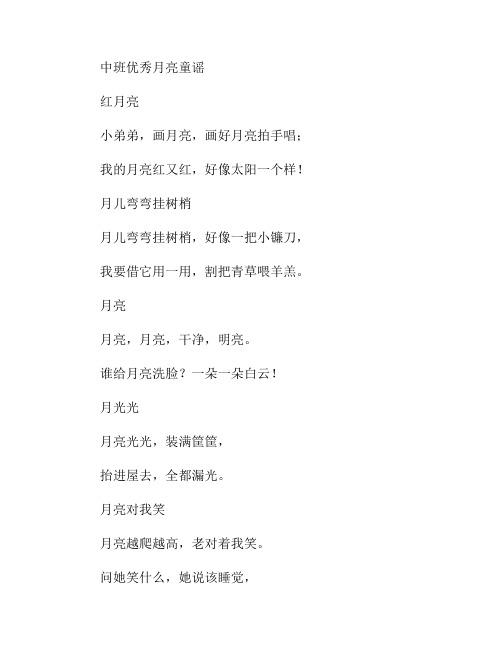 中班优秀月亮童谣

红月亮

小弟弟，画月亮，画好月亮拍手唱；

我的月亮红又红，好像太阳一个样！

月儿弯弯挂树梢

月儿弯弯挂树梢，好像一把小镰刀，

我要借它用一用，割把青草喂羊羔。

月亮

月亮，月亮，干净，明亮。

谁给月亮洗脸？一朵一朵白云！

月光光

月亮光光，装满筐筐，

抬进屋去，全都漏光。

月亮对我笑

月亮越爬越高，老对着我笑。

问她笑什么，她说该睡觉，